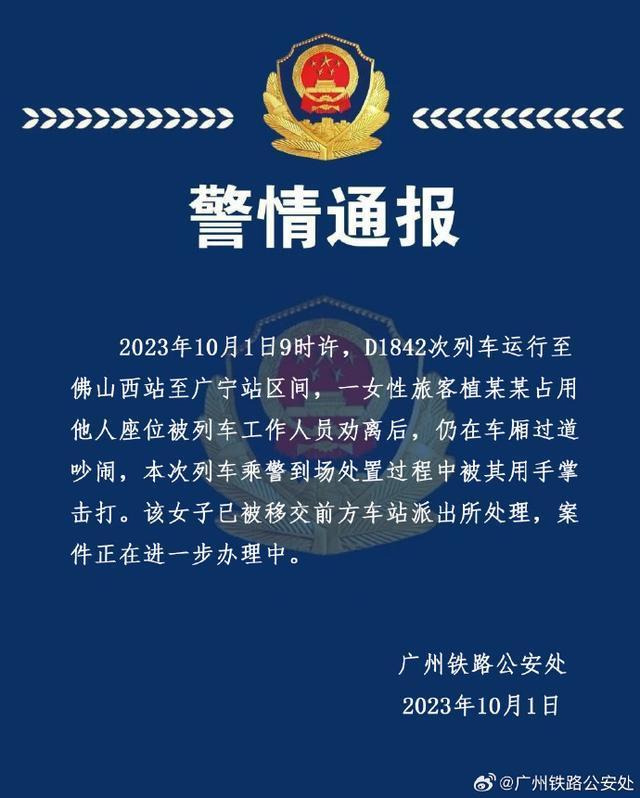 警情通报

2023年10月1日9时许，D1842次列车运行至佛山西站至广宁站区间，一女性旅客植某某占用他人座位被列车工作人员劝离后，仍在车厢过道吵闹，本次列车乘警到场处置过程中被其用手掌击打。该女子已被移交前方车站派出所处理，案件正在进一步办理中。

广州铁路公安处
2023年10月1日

@广州铁路公安处